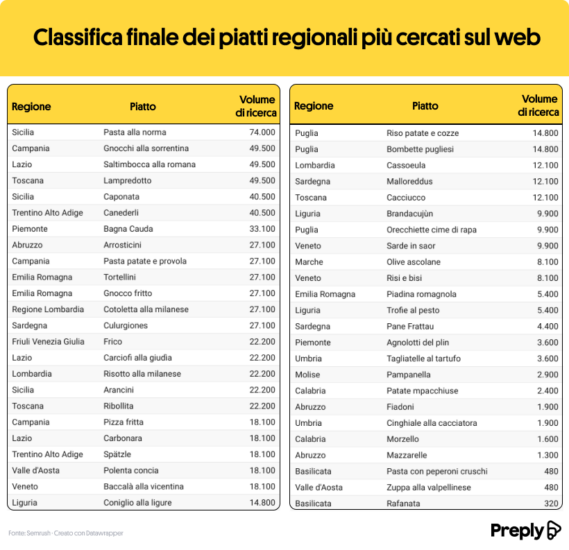 Classifica finale dei piatti regionali più cercati sul web

| Regione | Piatto | Volume di ricerca |
|---|---|---|
| Sicilia | Pasta alla norma | 74.000 |
| Campania | Gnocchi alla sorrentina | 49.500 |
| Lazio | Saltimbocca alla romana | 49.500 |
| Toscana | Lampredotto | 49.500 |
| Sicilia | Caponata | 40.500 |
| Trentino Alto Adige | Canederli | 40.500 |
| Piemonte | Bagna Cauda | 33.100 |
| Abruzzo | Arrosticini | 27.100 |
| Campania | Pasta patate e provola | 27.100 |
| Emilia Romagna | Tortellini | 27.100 |
| Emilia Romagna | Gnocco fritto | 27.100 |
| Regione Lombardia | Cotoletta alla milanese | 27.100 |
| Sardegna | Culurgiones | 27.100 |
| Friuli Venezia Giulia | Frico | 22.200 |
| Lazio | Carciofi alla giudia | 22.200 |
| Lombardia | Risotto alla milanese | 22.200 |
| Sicilia | Arancini | 22.200 |
| Toscana | Ribollita | 22.200 |
| Campania | Pizza fritta | 18.100 |
| Lazio | Carbonara | 18.100 |
| Trentino Alto Adige | Spätzle | 18.100 |
| Valle d'Aosta | Polenta concia | 18.100 |
| Veneto | Baccalà alla vicentina | 18.100 |
| Liguria | Coniglio alla ligure | 14.800 |

| Regione | Piatto | Volume di ricerca |
|---|---|---|
| Puglia | Riso patate e cozze | 14.800 |
| Puglia | Bombette pugliesi | 14.800 |
| Lombardia | Cassoeula | 12.100 |
| Sardegna | Malloreddus | 12.100 |
| Toscana | Cacciucco | 12.100 |
| Liguria | Brandacujùn | 9.900 |
| Puglia | Orecchiette cime di rapa | 9.900 |
| Veneto | Sarde in saor | 9.900 |
| Marche | Olive ascolane | 8.100 |
| Veneto | Risi e bisi | 8.100 |
| Emilia Romagna | Piadina romagnola | 5.400 |
| Liguria | Trofie al pesto | 5.400 |
| Sardegna | Pane Frattau | 4.400 |
| Piemonte | Agnolotti del plin | 3.600 |
| Umbria | Tagliatelle al tartufo | 3.600 |
| Molise | Pampanella | 2.900 |
| Calabria | Patate mpacchiuse | 2.400 |
| Abruzzo | Fiadoni | 1.900 |
| Umbria | Cinghiale alla cacciatora | 1.900 |
| Calabria | Morzello | 1.600 |
| Abruzzo | Mazzarelle | 1.300 |
| Basilicata | Pasta con peperoni cruschi | 480 |
| Valle d'Aosta | Zuppa alla valpellinese | 480 |
| Basilicata | Rafanata | 320 |

Fonte: Semrush · Creato con Datawrapper

Preply